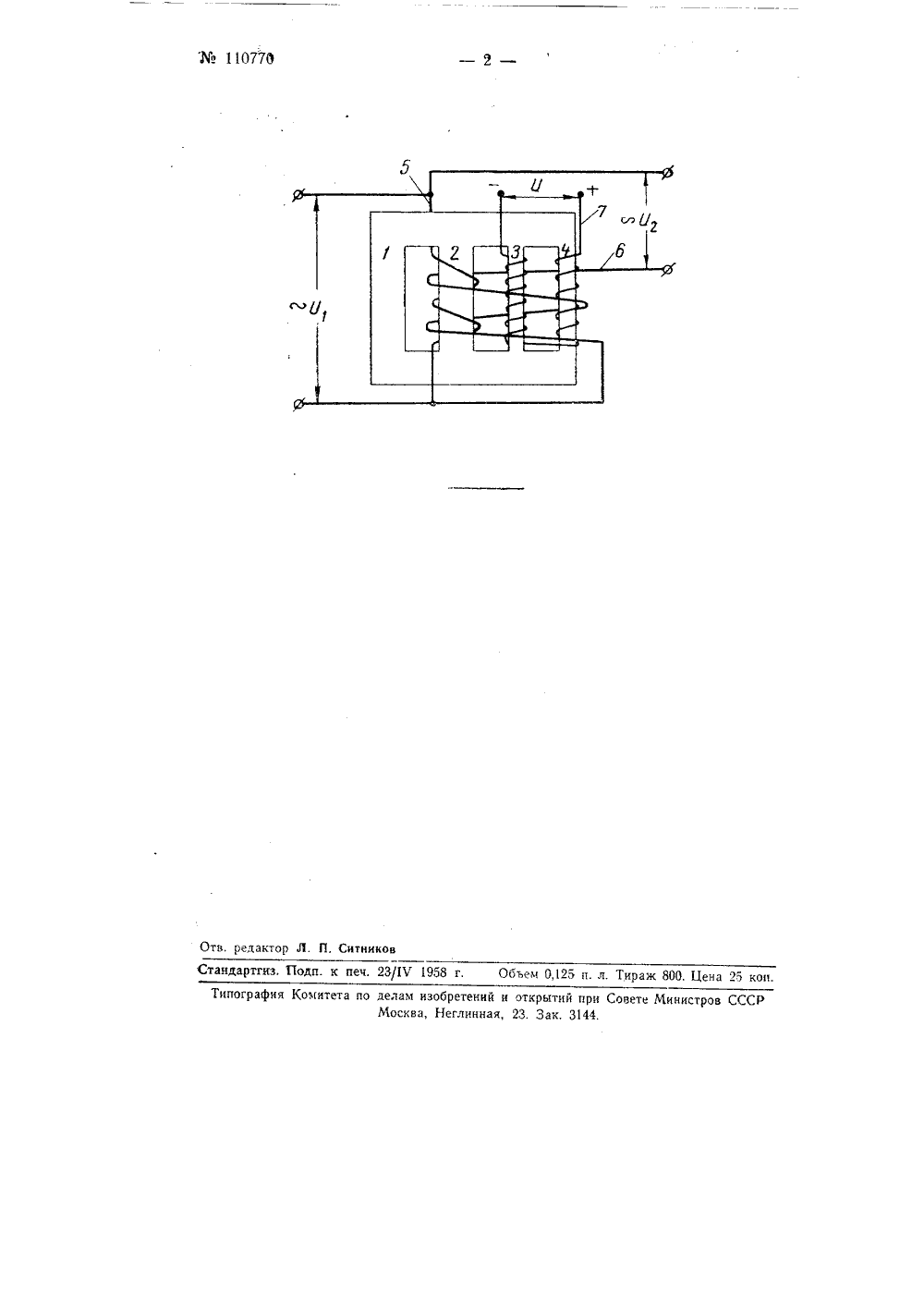 № 110770 — 2 —

5
$-$ $U$ $+$
7
$\sim U_2$
1 2 3 4 6
$\sim U_1$

Отв. редактор Л. П. Ситников

Стандартгиз. Подп. к печ. 23/IV 1958 г. Объем 0,125 п. л. Тираж 800. Цена 25 коп.

Типография Комитета по делам изобретений и открытий при Совете Министров СССР Москва, Неглинная, 23. Зак. 3144.